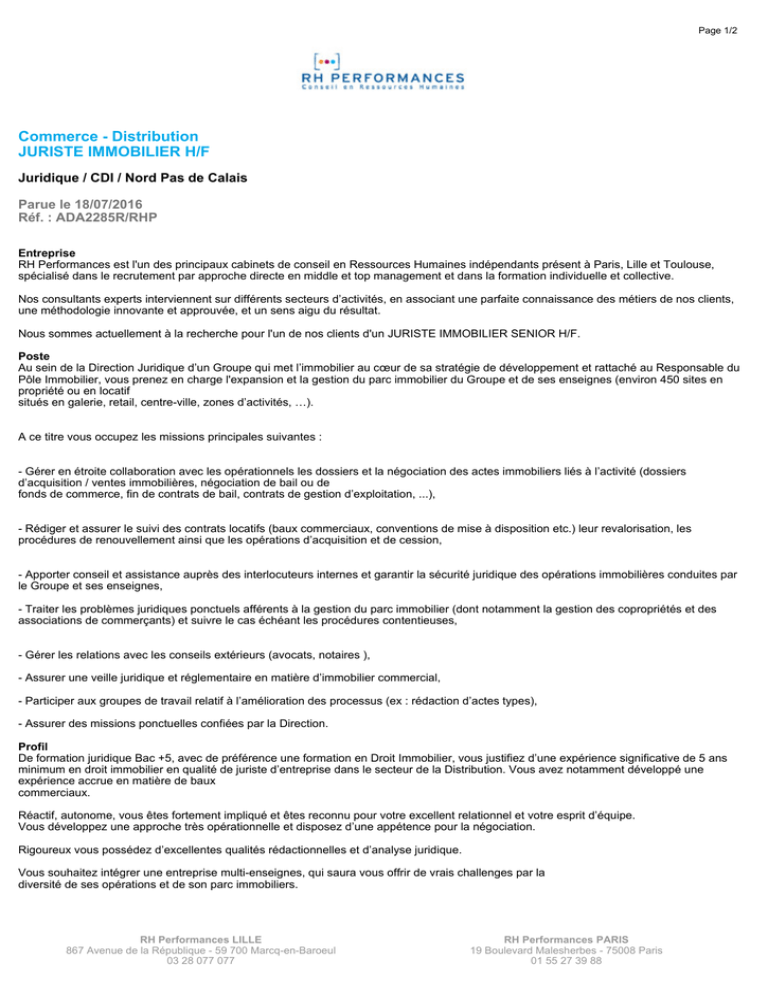 Page 1/2

RH PERFORMANCES
Conseil en Ressources Humaines

Commerce - Distribution
JURISTE IMMOBILIER H/F

Juridique / CDI / Nord Pas de Calais

Parue le 18/07/2016
Réf. : ADA2285R/RHP

Entreprise
RH Performances est l'un des principaux cabinets de conseil en Ressources Humaines indépendants présent à Paris, Lille et Toulouse, spécialisé dans le recrutement par approche directe en middle et top management et dans la formation individuelle et collective.

Nos consultants experts interviennent sur différents secteurs d'activités, en associant une parfaite connaissance des métiers de nos clients, une méthodologie innovante et approuvée, et un sens aigu du résultat.

Nous sommes actuellement à la recherche pour l'un de nos clients d'un JURISTE IMMOBILIER SENIOR H/F.

Poste
Au sein de la Direction Juridique d'un Groupe qui met l'immobilier au cœur de sa stratégie de développement et rattaché au Responsable du Pôle Immobilier, vous prenez en charge l'expansion et la gestion du parc immobilier du Groupe et de ses enseignes (environ 450 sites en propriété ou en locatif
situés en galerie, retail, centre-ville, zones d'activités, …).

A ce titre vous occupez les missions principales suivantes :

- Gérer en étroite collaboration avec les opérationnels les dossiers et la négociation des actes immobiliers liés à l'activité (dossiers d'acquisition / ventes immobilières, négociation de bail ou de
fonds de commerce, fin de contrats de bail, contrats de gestion d'exploitation, ...),

- Rédiger et assurer le suivi des contrats locatifs (baux commerciaux, conventions de mise à disposition etc.) leur revalorisation, les procédures de renouvellement ainsi que les opérations d'acquisition et de cession,

- Apporter conseil et assistance auprès des interlocuteurs internes et garantir la sécurité juridique des opérations immobilières conduites par le Groupe et ses enseignes,

- Traiter les problèmes juridiques ponctuels afférents à la gestion du parc immobilier (dont notamment la gestion des copropriétés et des associations de commerçants) et suivre le cas échéant les procédures contentieuses,

- Gérer les relations avec les conseils extérieurs (avocats, notaires ),

- Assurer une veille juridique et réglementaire en matière d'immobilier commercial,

- Participer aux groupes de travail relatif à l'amélioration des processus (ex : rédaction d'actes types),

- Assurer des missions ponctuelles confiées par la Direction.

Profil
De formation juridique Bac +5, avec de préférence une formation en Droit Immobilier, vous justifiez d'une expérience significative de 5 ans minimum en droit immobilier en qualité de juriste d'entreprise dans le secteur de la Distribution. Vous avez notamment développé une expérience accrue en matière de baux
commerciaux.

Réactif, autonome, vous êtes fortement impliqué et êtes reconnu pour votre excellent relationnel et votre esprit d'équipe.
Vous développez une approche très opérationnelle et disposez d'une appétence pour la négociation.

Rigoureux vous possédez d'excellentes qualités rédactionnelles et d'analyse juridique.

Vous souhaitez intégrer une entreprise multi-enseignes, qui saura vous offrir de vrais challenges par la
diversité de ses opérations et de son parc immobiliers.

RH Performances LILLE
867 Avenue de la République - 59 700 Marcq-en-Baroeul
03 28 077 077

RH Performances PARIS
19 Boulevard Malesherbes - 75008 Paris
01 55 27 39 88